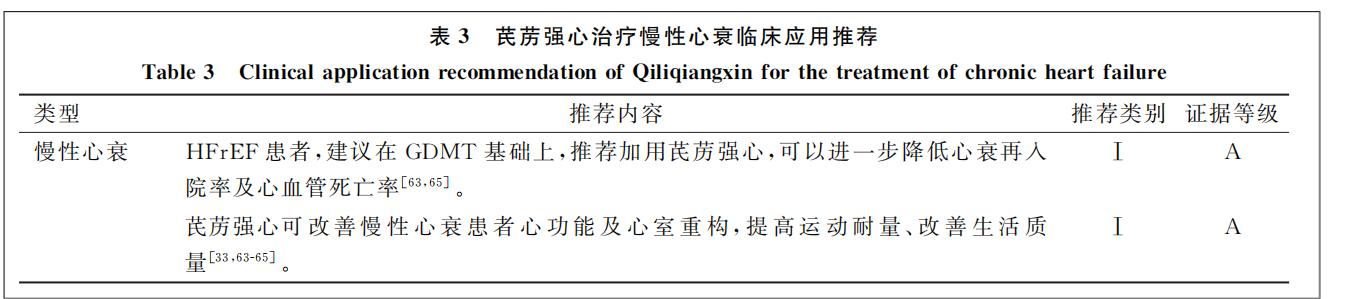 表 3 芪苈强心治疗慢性心衰临床应用推荐

Table 3 Clinical application recommendation of Qiliqiangxin for the treatment of chronic heart failure

| 类型 | 推荐内容 | 推荐类别 | 证据等级 |
|---|---|---|---|
| 慢性心衰 | HFrEF 患者，建议在 GDMT 基础上，推荐加用芪苈强心，可以进一步降低心衰再入院率及心血管死亡率$^{[63,65]}$。 | Ⅰ | A |
| | 芪苈强心可改善慢性心衰患者心功能及心室重构，提高运动耐量、改善生活质量$^{[33,63-65]}$。 | Ⅰ | A |